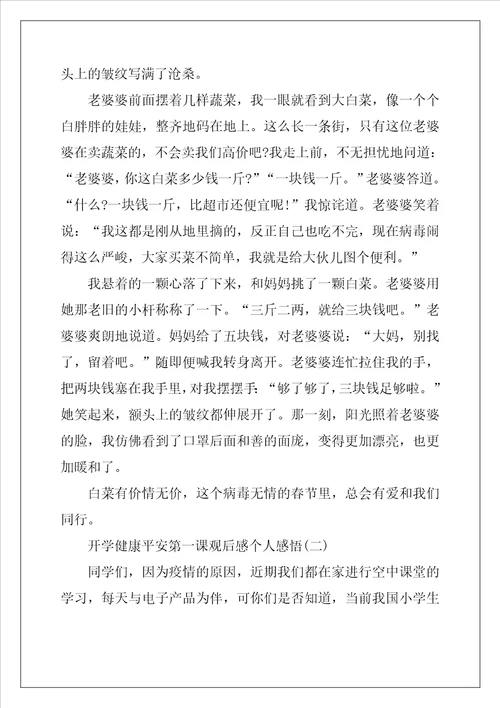 头上的皱纹写满了沧桑。

老婆婆前面摆着几样蔬菜，我一眼就看到大白菜，像一个个白胖胖的娃娃，整齐地码在地上。这么长一条街，只有这位老婆婆在卖蔬菜的，不会卖我们高价吧?我走上前，不无担忧地问道：“老婆婆，你这白菜多少钱一斤?”“一块钱一斤。”老婆婆答道。“什么?一块钱一斤，比超市还便宜呢!”我惊诧道。老婆婆笑着说：“我这都是刚从地里摘的，反正自己也吃不完，现在病毒闹得这么严峻，大家买菜不简单，我就是给大伙儿图个便利。”

我悬着的一颗心落了下来，和妈妈挑了一颗白菜。老婆婆用她那老旧的小杆称称了一下。“三斤二两，就给三块钱吧。”老婆婆爽朗地说道。妈妈给了五块钱，对老婆婆说：“大妈，别找了，留着吧。”随即便喊我转身离开。老婆婆连忙拉住我的手，把两块钱塞在我手里，对我摆摆手：“够了够了，三块钱足够啦。”她笑起来，额头上的皱纹都伸展开了。那一刻，阳光照着老婆婆的脸，我仿佛看到了口罩后面和善的面庞，变得更加漂亮，也更加暖和了。

白菜有价情无价，这个病毒无情的春节里，总会有爱和我们同行。

开学健康平安第一课观后感个人感悟(二)

同学们，因为疫情的原因，近期我们都在家进行空中课堂的学习，每天与电子产品为伴，可你们是否知道，当前我国小学生